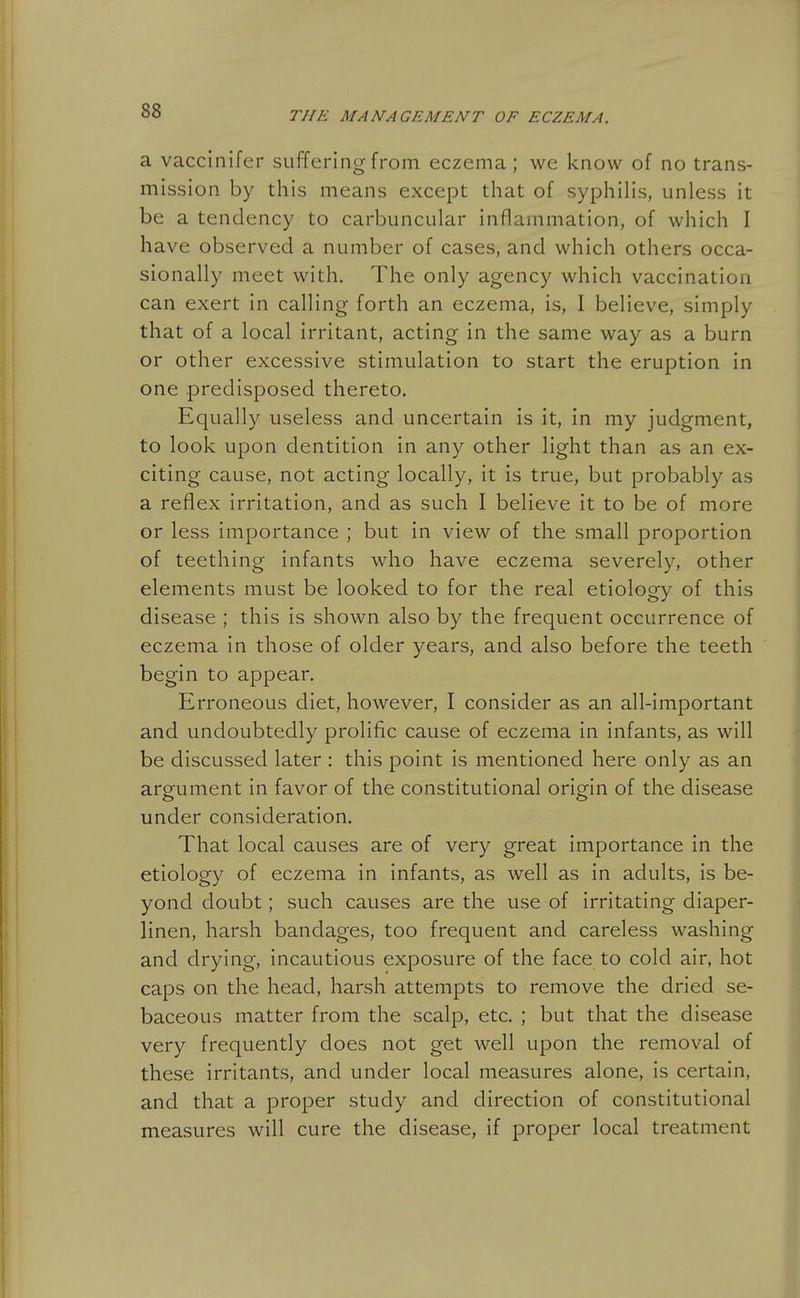 88 THE MANAGEMENT OF ECZEMA.

a vaccinifer suffering from eczema ; we know of no transmission by this means except that of syphilis, unless it be a tendency to carbuncular inflammation, of which I have observed a number of cases, and which others occasionally meet with. The only agency which vaccination can exert in calling forth an eczema, is, I believe, simply that of a local irritant, acting in the same way as a burn or other excessive stimulation to start the eruption in one predisposed thereto.

Equally useless and uncertain is it, in my judgment, to look upon dentition in any other light than as an exciting cause, not acting locally, it is true, but probably as a reflex irritation, and as such I believe it to be of more or less importance ; but in view of the small proportion of teething infants who have eczema severely, other elements must be looked to for the real etiology of this disease ; this is shown also by the frequent occurrence of eczema in those of older years, and also before the teeth begin to appear.

Erroneous diet, however, I consider as an all-important and undoubtedly prolific cause of eczema in infants, as will be discussed later : this point is mentioned here only as an argument in favor of the constitutional origin of the disease under consideration.

That local causes are of very great importance in the etiology of eczema in infants, as well as in adults, is beyond doubt ; such causes are the use of irritating diaper-linen, harsh bandages, too frequent and careless washing and drying, incautious exposure of the face to cold air, hot caps on the head, harsh attempts to remove the dried sebaceous matter from the scalp, etc. ; but that the disease very frequently does not get well upon the removal of these irritants, and under local measures alone, is certain, and that a proper study and direction of constitutional measures will cure the disease, if proper local treatment